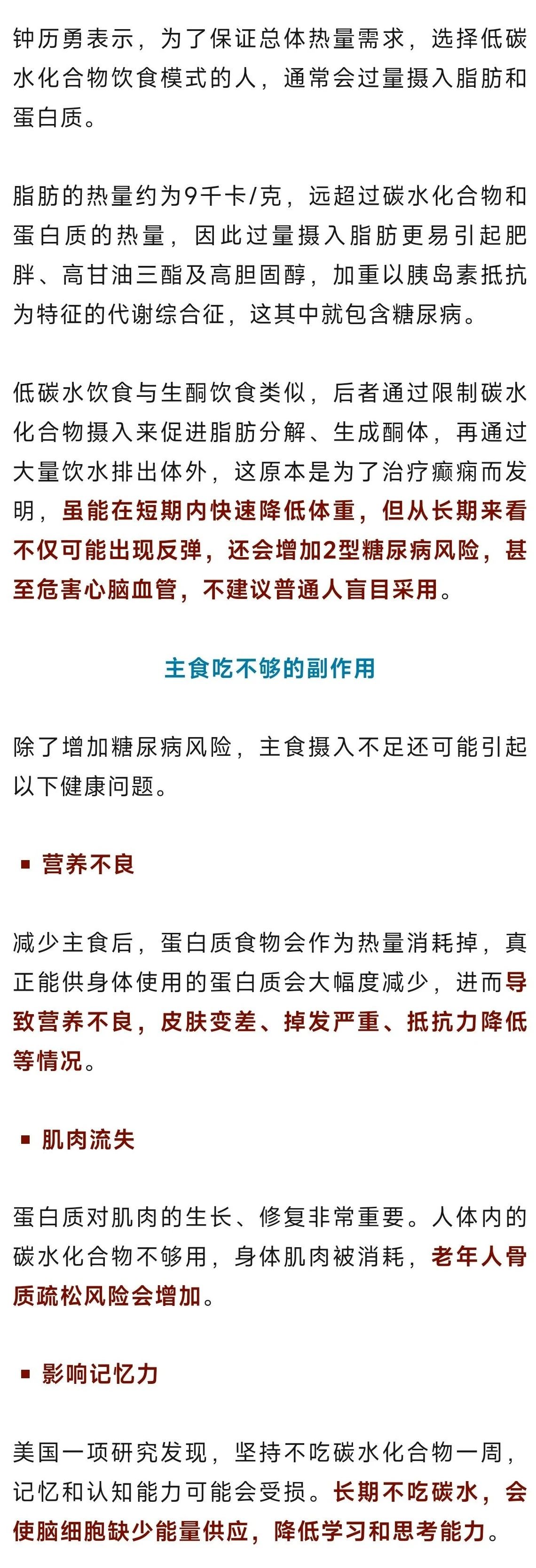 钟历勇表示，为了保证总体热量需求，选择低碳水化合物饮食模式的人，通常会过量摄入脂肪和蛋白质。

脂肪的热量约为9千卡/克，远超过碳水化合物和蛋白质的热量，因此过量摄入脂肪更易引起肥胖、高甘油三酯及高胆固醇，加重以胰岛素抵抗为特征的代谢综合征，这其中就包含糖尿病。

低碳水饮食与生酮饮食类似，后者通过限制碳水化合物摄入来促进脂肪分解、生成酮体，再通过大量饮水排出体外，这原本是为了治疗癫痫而发明，虽能在短期内快速降低体重，但从长期来看不仅可能出现反弹，还会增加2型糖尿病风险，甚至危害心脑血管，不建议普通人盲目采用。

主食吃不够的副作用

除了增加糖尿病风险，主食摄入不足还可能引起以下健康问题。

▪ 营养不良

减少主食后，蛋白质食物会作为热量消耗掉，真正能供身体使用的蛋白质会大幅度减少，进而导致营养不良，皮肤变差、掉发严重、抵抗力降低等情况。

▪ 肌肉流失

蛋白质对肌肉的生长、修复非常重要。人体内的碳水化合物不够用，身体肌肉被消耗，老年人骨质疏松风险会增加。

▪ 影响记忆力

美国一项研究发现，坚持不吃碳水化合物一周，记忆和认知能力可能会受损。长期不吃碳水，会使脑细胞缺少能量供应，降低学习和思考能力。